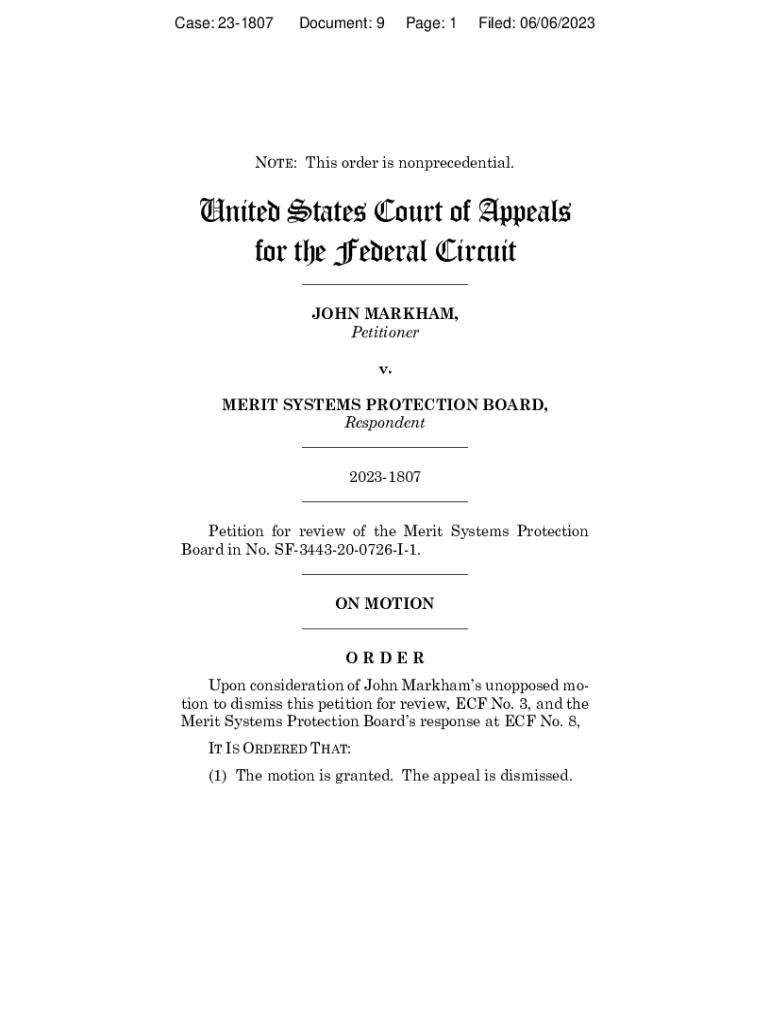 Case: 23-1807 Document: 9 Page: 1 Filed: 06/06/2023

NOTE: This order is nonprecedential.

United States Court of Appeals for the Federal Circuit

JOHN MARKHAM,
Petitioner

v.

MERIT SYSTEMS PROTECTION BOARD,
Respondent

2023-1807

Petition for review of the Merit Systems Protection Board in No. SF-3443-20-0726-I-1.

ON MOTION

ORDER

Upon consideration of John Markham's unopposed motion to dismiss this petition for review, ECF No. 3, and the Merit Systems Protection Board's response at ECF No. 8,

IT IS ORDERED THAT:

(1) The motion is granted. The appeal is dismissed.